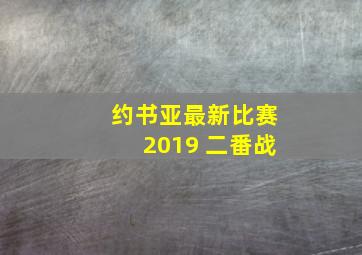 约书亚最新比赛
2019 二番战